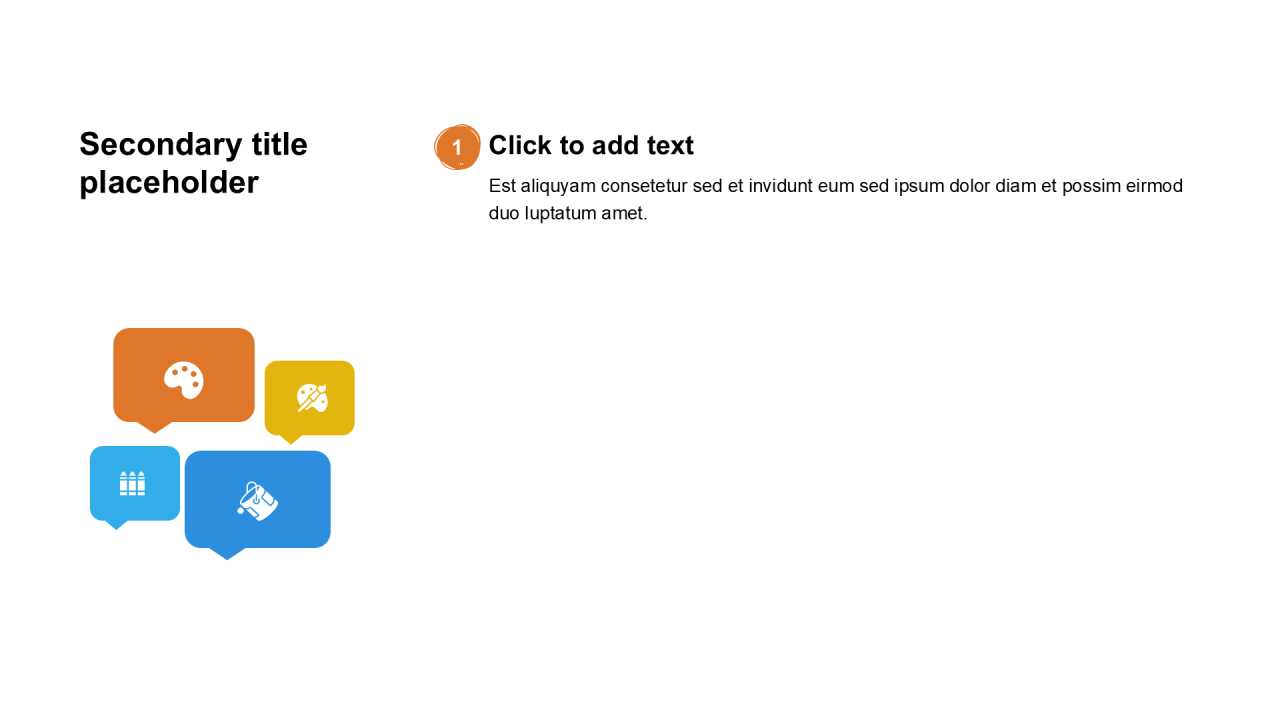 Secondary title placeholder

1

Click to add text

Est aliquyam consetetur sed et invidunt eum sed ipsum dolor diam et possim eirmod duo luptatum amet.